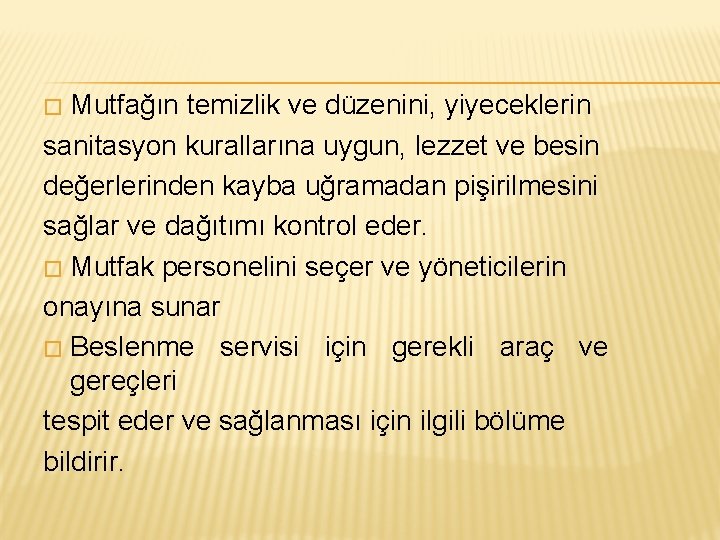 □ Mutfağın temizlik ve düzenini, yiyeceklerin sanitasyon kurallarına uygun, lezzet ve besin değerlerinden kayba uğramadan pişirilmesini sağlar ve dağıtımı kontrol eder.

□ Mutfak personelini seçer ve yöneticilerin onayına sunar

□ Beslenme servisi için gerekli araç ve gereçleri

tespit eder ve sağlanması için ilgili bölüme bildirir.